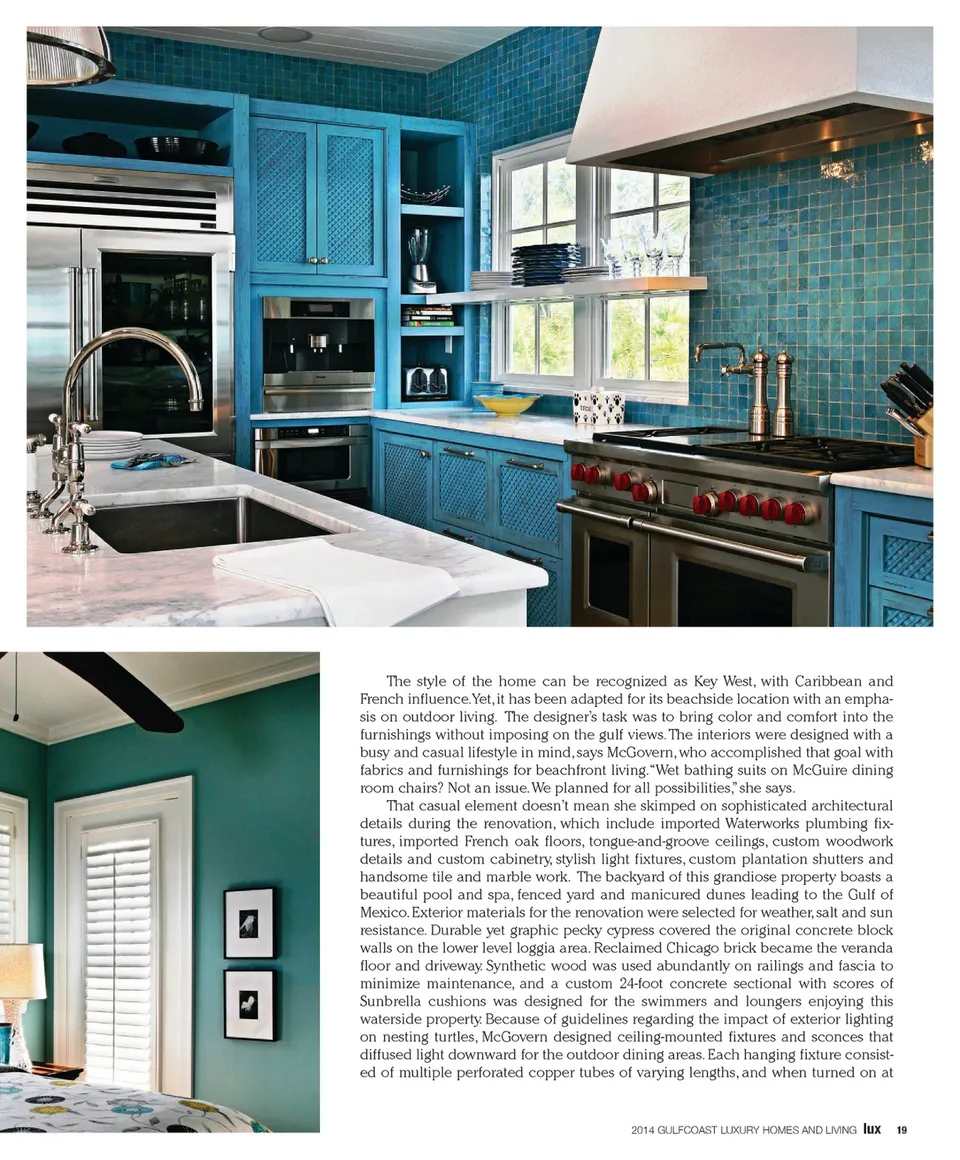 The style of the home can be recognized as Key West, with Caribbean and French influence. Yet, it has been adapted for its beachside location with an emphasis on outdoor living. The designer's task was to bring color and comfort into the furnishings without imposing on the gulf views. The interiors were designed with a busy and casual lifestyle in mind, says McGovern, who accomplished that goal with fabrics and furnishings for beachfront living. "Wet bathing suits on McGuire dining room chairs? Not an issue. We planned for all possibilities," she says.

That casual element doesn't mean she skimped on sophisticated architectural details during the renovation, which include imported Waterworks plumbing fixtures, imported French oak floors, tongue-and-groove ceilings, custom woodwork details and custom cabinetry, stylish light fixtures, custom plantation shutters and handsome tile and marble work. The backyard of this grandiose property boasts a beautiful pool and spa, fenced yard and manicured dunes leading to the Gulf of Mexico. Exterior materials for the renovation were selected for weather, salt and sun resistance. Durable yet graphic pecky cypress covered the original concrete block walls on the lower level loggia area. Reclaimed Chicago brick became the veranda floor and driveway. Synthetic wood was used abundantly on railings and fascia to minimize maintenance, and a custom 24-foot concrete sectional with scores of Sunbrella cushions was designed for the swimmers and loungers enjoying this waterside property. Because of guidelines regarding the impact of exterior lighting on nesting turtles, McGovern designed ceiling-mounted fixtures and sconces that diffused light downward for the outdoor dining areas. Each hanging fixture consisted of multiple perforated copper tubes of varying lengths, and when turned on at

2014 GULFCOAST LUXURY HOMES AND LIVING lux 19